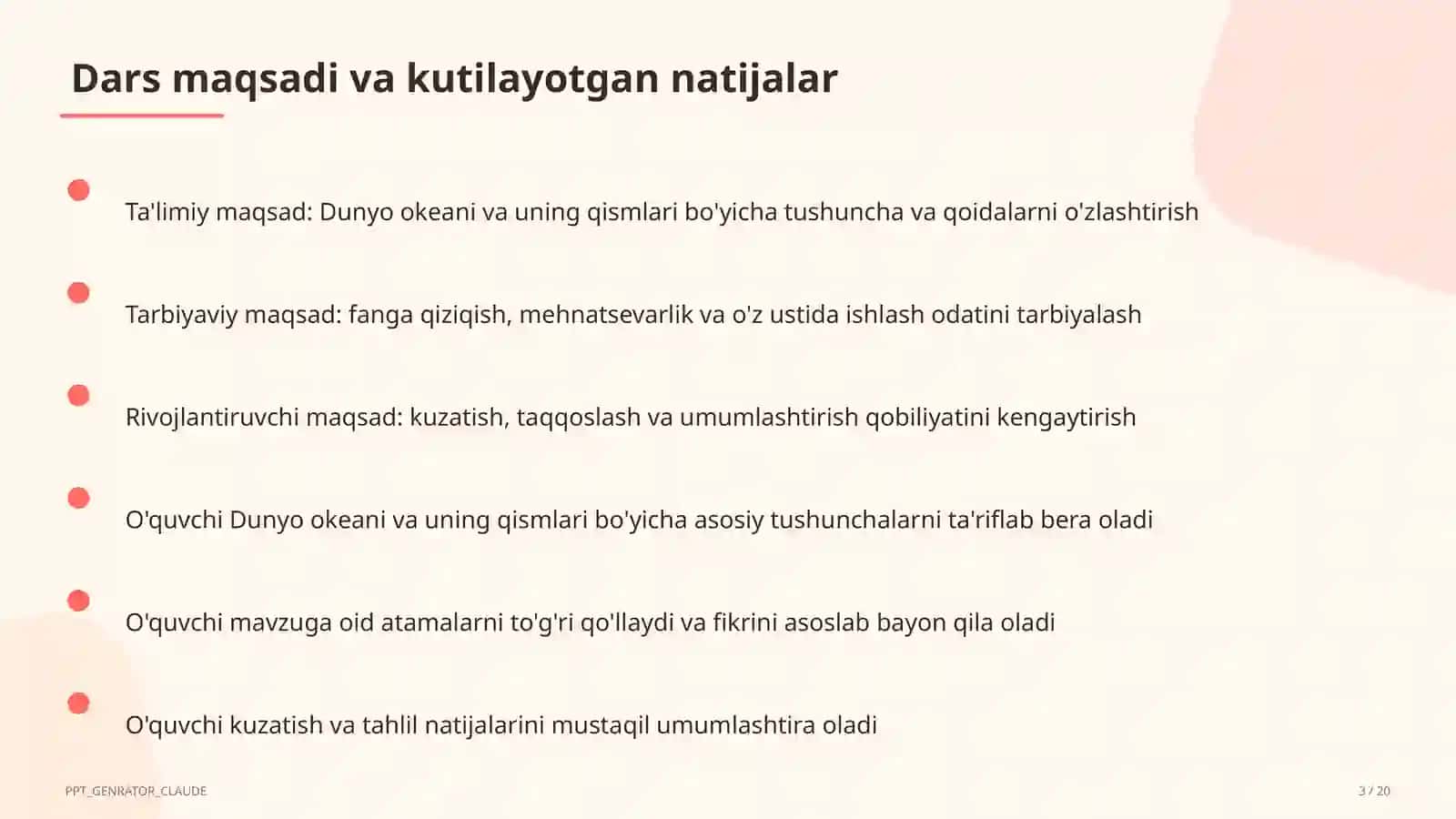 Dars maqsadi va kutilayotgan natijalar

Ta'limiy maqsad: Dunyo okeani va uning qismlari bo'yicha tushuncha va qoidalarni o'zlashtirish

Tarbiyaviy maqsad: fanga qiziqish, mehnatsevarlik va o'z ustida ishlash odatini tarbiyalash

Rivojlantiruvchi maqsad: kuzatish, taqqoslash va umumlashtirish qobiliyatini kengaytirish

O'quvchi Dunyo okeani va uning qismlari bo'yicha asosiy tushunchalarni ta'riflab bera oladi

O'quvchi mavzuga oid atamalarni to'g'ri qo'llaydi va fikrini asoslab bayon qila oladi

O'quvchi kuzatish va tahlil natijalarini mustaqil umumlashtira oladi

PPT_GENRATOR_CLAUDE

3 / 20